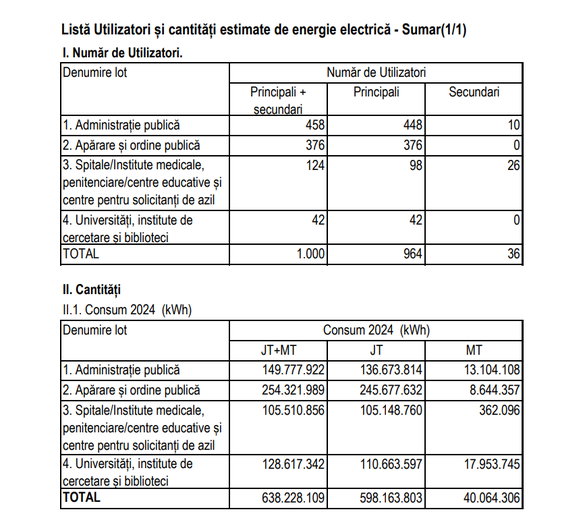 Listă Utilizatori și cantități estimate de energie electrică - Sumar(1/1)

I. Număr de Utilizatori.

| Denumire lot | Număr de Utilizatori | | |
|---|---|---|---|
| | Principali + secundari | Principali | Secundari |
| 1. Administrație publică | 458 | 448 | 10 |
| 2. Apărare și ordine publică | 376 | 376 | 0 |
| 3. Spitale/Institute medicale, penitenciare/centre educative și centre pentru solicitanți de azil | 124 | 98 | 26 |
| 4. Universități, institute de cercetare și biblioteci | 42 | 42 | 0 |
| TOTAL | 1.000 | 964 | 36 |

II. Cantități

II.1. Consum 2024 (kWh)

| Denumire lot | Consum 2024 (kWh) | | |
|---|---|---|---|
| | JT+MT | JT | MT |
| 1. Administrație publică | 149.777.922 | 136.673.814 | 13.104.108 |
| 2. Apărare și ordine publică | 254.321.989 | 245.677.632 | 8.644.357 |
| 3. Spitale/Institute medicale, penitenciare/centre educative și centre pentru solicitanți de azil | 105.510.856 | 105.148.760 | 362.096 |
| 4. Universități, institute de cercetare și biblioteci | 128.617.342 | 110.663.597 | 17.953.745 |
| TOTAL | 638.228.109 | 598.163.803 | 40.064.306 |